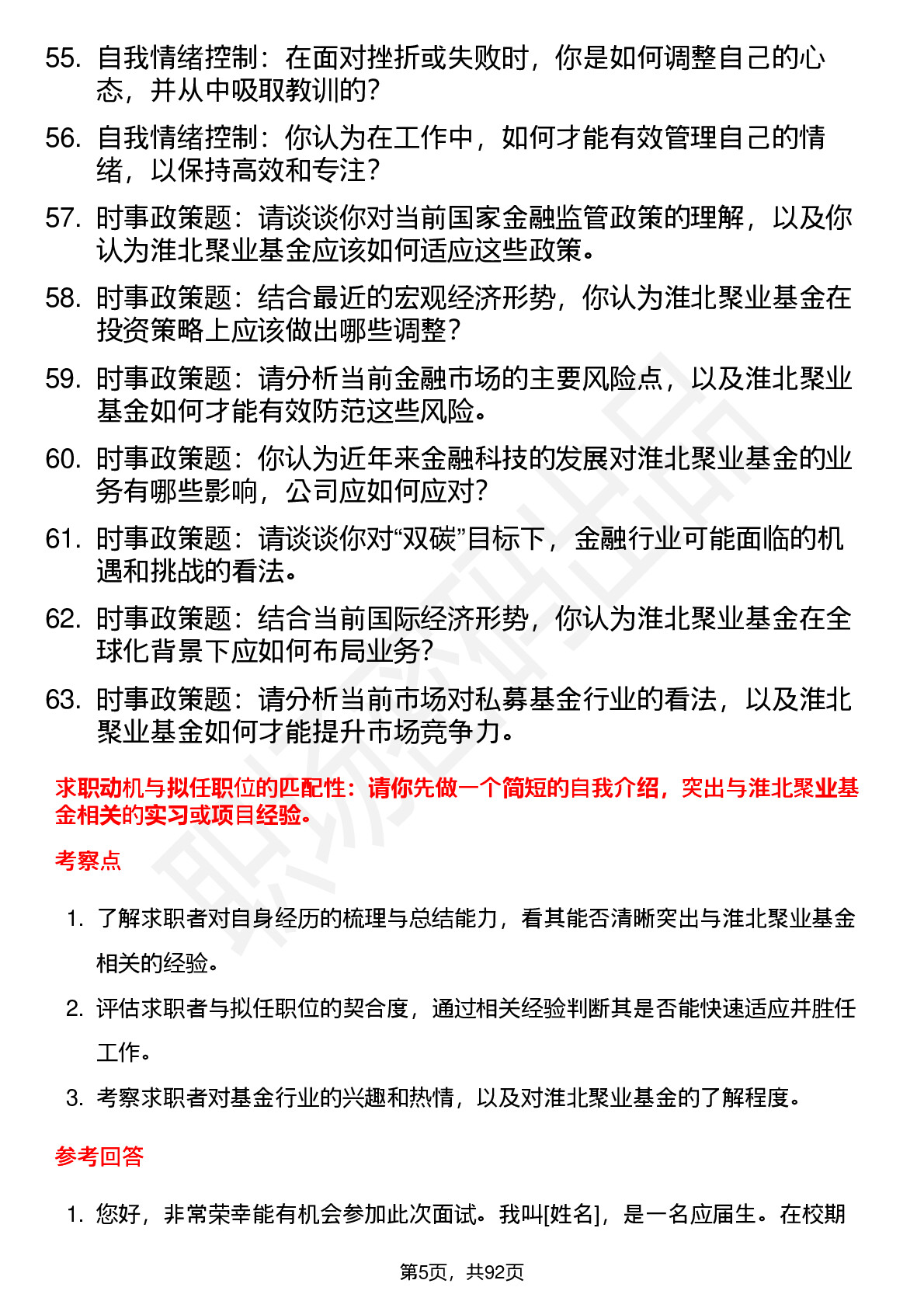 55. 自我情绪控制：在面对挫折或失败时，你是如何调整自己的心态，并从中吸取教训的？

56. 自我情绪控制：你认为在工作中，如何才能有效管理自己的情绪，以保持高效和专注？

57. 时事政策题：请谈谈你对当前国家金融监管政策的理解，以及你认为淮北聚业基金应该如何适应这些政策。

58. 时事政策题：结合最近的宏观经济形势，你认为淮北聚业基金在投资策略上应该做出哪些调整？

59. 时事政策题：请分析当前金融市场的主要风险点，以及淮北聚业基金如何才能有效防范这些风险。

60. 时事政策题：你认为近年来金融科技的发展对淮北聚业基金的业务有哪些影响，公司应如何应对？

61. 时事政策题：请谈谈你对“双碳”目标下，金融行业可能面临的机遇和挑战的看法。

62. 时事政策题：结合当前国际经济形势，你认为淮北聚业基金在全球化背景下应如何布局业务？

63. 时事政策题：请分析当前市场对私募基金行业的看法，以及淮北聚业基金如何才能提升市场竞争力。

求职动机与拟任职位的匹配性：请你先做一个简短的自我介绍，突出与淮北聚业基金相关的实习或项目经验。

考察点

1. 了解求职者对自身经历的梳理与总结能力，看其能否清晰突出与淮北聚业基金相关的经验。

2. 评估求职者与拟任职位的契合度，通过相关经验判断其是否能快速适应并胜任工作。

3. 考察求职者对基金行业的兴趣和热情，以及对淮北聚业基金的了解程度。

参考回答

1. 您好，非常荣幸能有机会参加此次面试。我叫[姓名]，是一名应届生。在校期

第5页，共92页